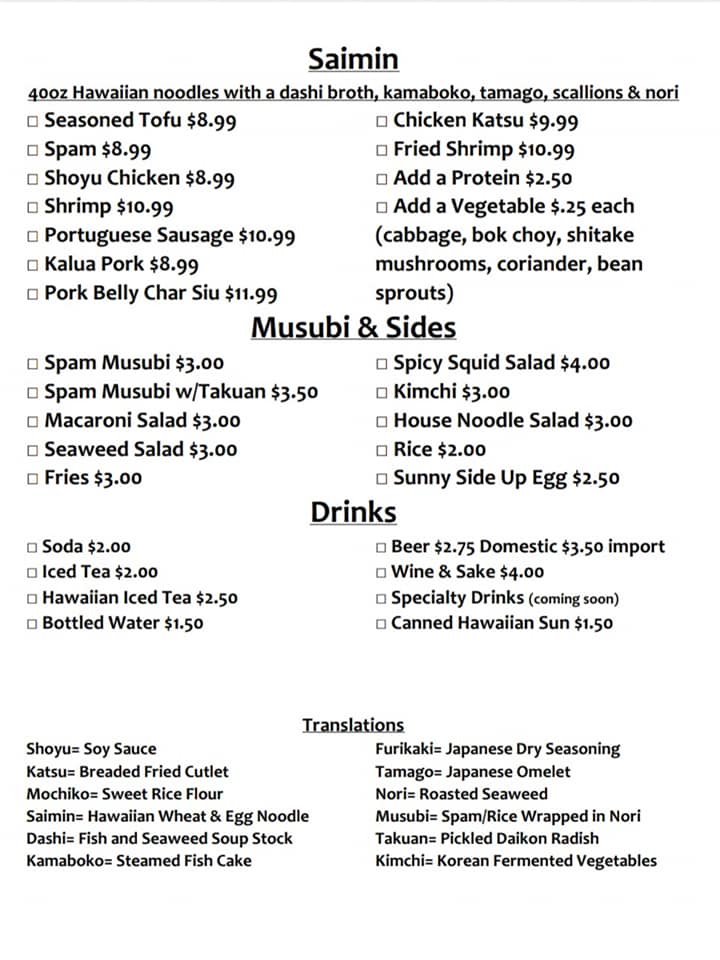 Saimin

40oz Hawaiian noodles with a dashi broth, kamaboko, tamago, scallions & nori

□ Seasoned Tofu $8.99
□ Spam $8.99
□ Shoyu Chicken $8.99
□ Shrimp $10.99
□ Portuguese Sausage $10.99
□ Kalua Pork $8.99
□ Pork Belly Char Siu $11.99

□ Chicken Katsu $9.99
□ Fried Shrimp $10.99
□ Add a Protein $2.50
□ Add a Vegetable $.25 each (cabbage, bok choy, shitake mushrooms, coriander, bean sprouts)

Musubi & Sides

□ Spam Musubi $3.00
□ Spam Musubi w/Takuan $3.50
□ Macaroni Salad $3.00
□ Seaweed Salad $3.00
□ Fries $3.00

□ Spicy Squid Salad $4.00
□ Kimchi $3.00
□ House Noodle Salad $3.00
□ Rice $2.00
□ Sunny Side Up Egg $2.50

Drinks

□ Soda $2.00
□ Iced Tea $2.00
□ Hawaiian Iced Tea $2.50
□ Bottled Water $1.50

□ Beer $2.75 Domestic $3.50 import
□ Wine & Sake $4.00
□ Specialty Drinks (coming soon)
□ Canned Hawaiian Sun $1.50

Translations

Shoyu= Soy Sauce
Katsu= Breaded Fried Cutlet
Mochiko= Sweet Rice Flour
Saimin= Hawaiian Wheat & Egg Noodle
Dashi= Fish and Seaweed Soup Stock
Kamaboko= Steamed Fish Cake

Furikaki= Japanese Dry Seasoning
Tamago= Japanese Omelet
Nori= Roasted Seaweed
Musubi= Spam/Rice Wrapped in Nori
Takuan= Pickled Daikon Radish
Kimchi= Korean Fermented Vegetables